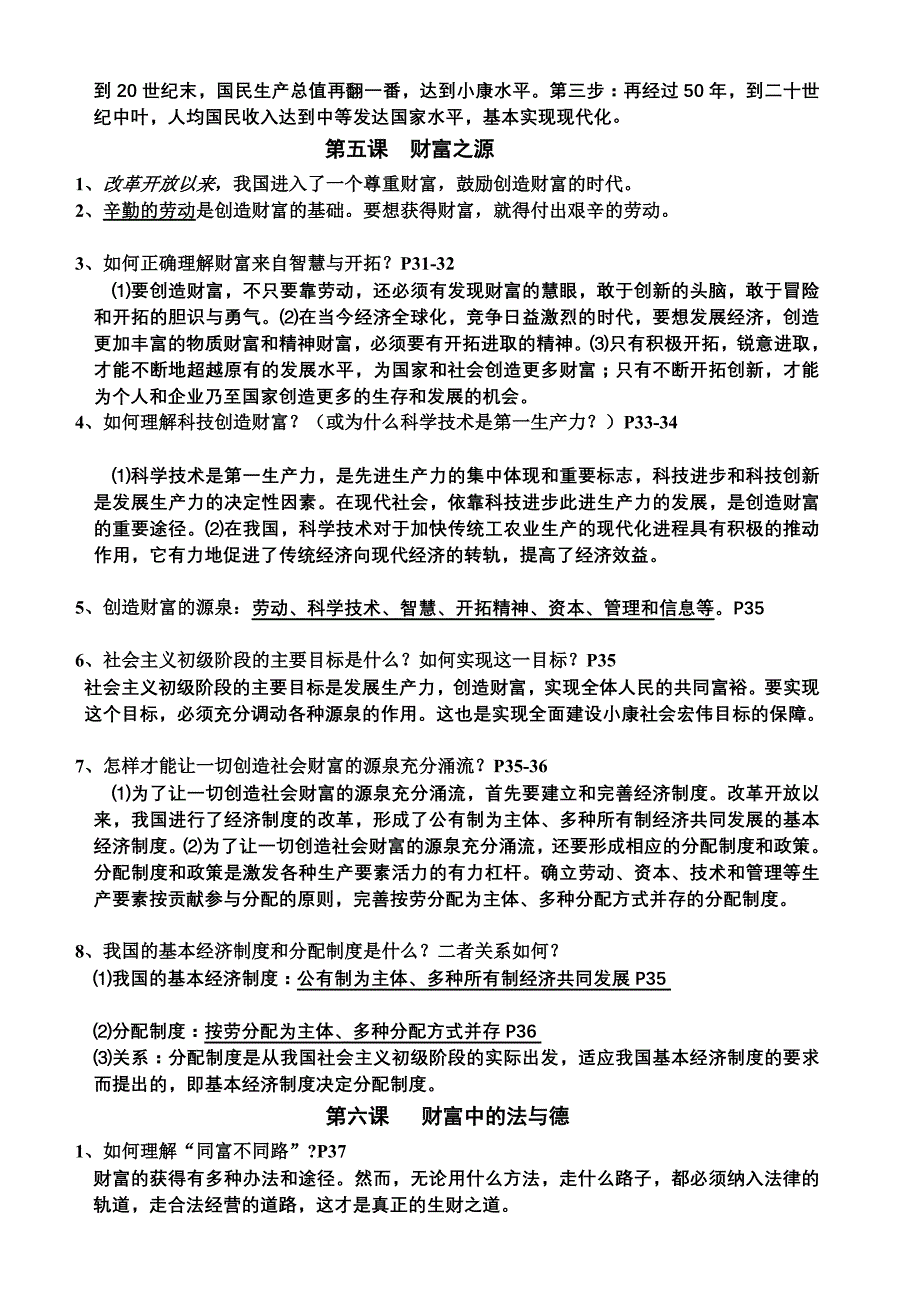 到 20 世纪末，国民生产总值再翻一番，达到小康水平。第三步：再经过 50 年，到二十世纪中叶，人均国民收入达到中等发达国家水平，基本实现现代化。

第五课　财富之源

1、改革开放以来，我国进入了一个尊重财富，鼓励创造财富的时代。
2、辛勤的劳动是创造财富的基础。要想获得财富，就得付出艰辛的劳动。

3、如何正确理解财富来自智慧与开拓？P31-32
⑴要创造财富，不只要靠劳动，还必须有发现财富的慧眼，敢于创新的头脑，敢于冒险和开拓的胆识与勇气。⑵在当今经济全球化，竞争日益激烈的时代，要想发展经济，创造更加丰富的物质财富和精神财富，必须要有开拓进取的精神。⑶只有积极开拓，锐意进取，才能不断地超越原有的发展水平，为国家和社会创造更多财富；只有不断开拓创新，才能为个人和企业乃至国家创造更多的生存和发展的机会。
4、如何理解科技创造财富？（或为什么科学技术是第一生产力？）P33-34

⑴科学技术是第一生产力，是先进生产力的集中体现和重要标志，科技进步和科技创新是发展生产力的决定性因素。在现代社会，依靠科技进步此进生产力的发展，是创造财富的重要途径。⑵在我国，科学技术对于加快传统工农业生产的现代化进程具有积极的推动作用，它有力地促进了传统经济向现代经济的转轨，提高了经济效益。

5、创造财富的源泉：劳动、科学技术、智慧、开拓精神、资本、管理和信息等。P35

6、社会主义初级阶段的主要目标是什么？如何实现这一目标？P35
社会主义初级阶段的主要目标是发展生产力，创造财富，实现全体人民的共同富裕。要实现这个目标，必须充分调动各种源泉的作用。这也是实现全面建设小康社会宏伟目标的保障。

7、怎样才能让一切创造社会财富的源泉充分涌流？P35-36
⑴为了让一切创造社会财富的源泉充分涌流，首先要建立和完善经济制度。改革开放以来，我国进行了经济制度的改革，形成了公有制为主体、多种所有制经济共同发展的基本经济制度。⑵为了让一切创造社会财富的源泉充分涌流，还要形成相应的分配制度和政策。分配制度和政策是激发各种生产要素活力的有力杠杆。确立劳动、资本、技术和管理等生产要素按贡献参与分配的原则，完善按劳分配为主体、多种分配方式并存的分配制度。

8、我国的基本经济制度和分配制度是什么？二者关系如何？
⑴我国的基本经济制度：公有制为主体、多种所有制经济共同发展 P35

⑵分配制度：按劳分配为主体、多种分配方式并存 P36
⑶关系：分配制度是从我国社会主义初级阶段的实际出发，适应我国基本经济制度的要求而提出的，即基本经济制度决定分配制度。

第六课　财富中的法与德

1、如何理解“同富不同路”?P37
财富的获得有多种办法和途径。然而，无论用什么方法，走什么路子，都必须纳入法律的轨道，走合法经营的道路，这才是真正的生财之道。